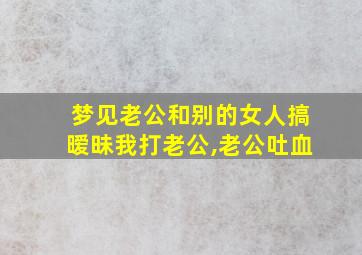 梦见老公和别的女人搞暧昧我打老公,老公吐血